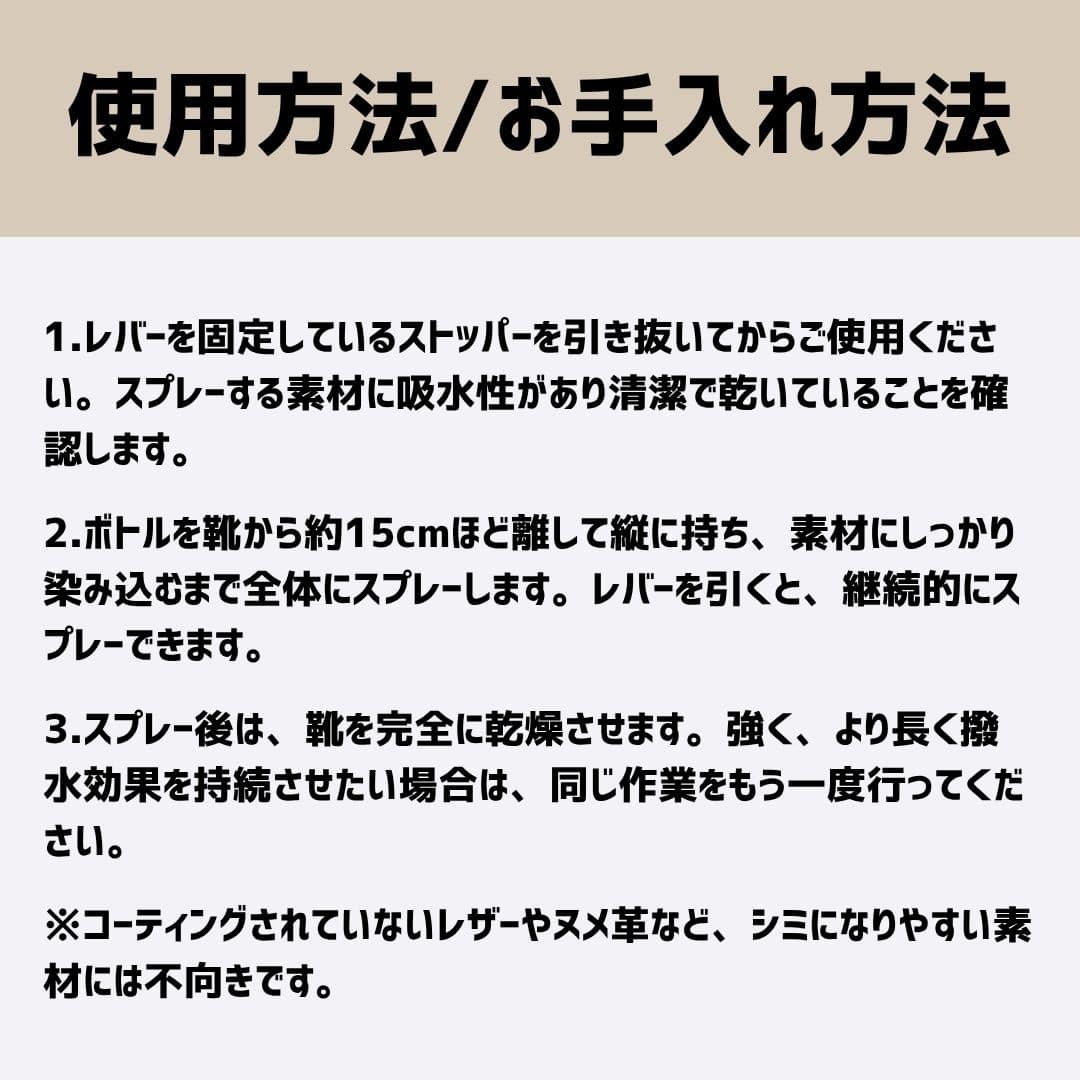 使用方法/お手入れ方法

1.レバーを固定しているストッパーを引き抜いてからご使用ください。スプレーする素材に吸水性があり清潔で乾いていることを確認します。

2.ボトルを靴から約15cmほど離して縦に持ち、素材にしっかり染み込むまで全体にスプレーします。レバーを引くと、継続的にスプレーできます。

3.スプレー後は、靴を完全に乾燥させます。強く、より長く撥水効果を持続させたい場合は、同じ作業をもう一度行ってください。

※コーティングされていないレザーやヌメ革など、シミになりやすい素材には不向きです。